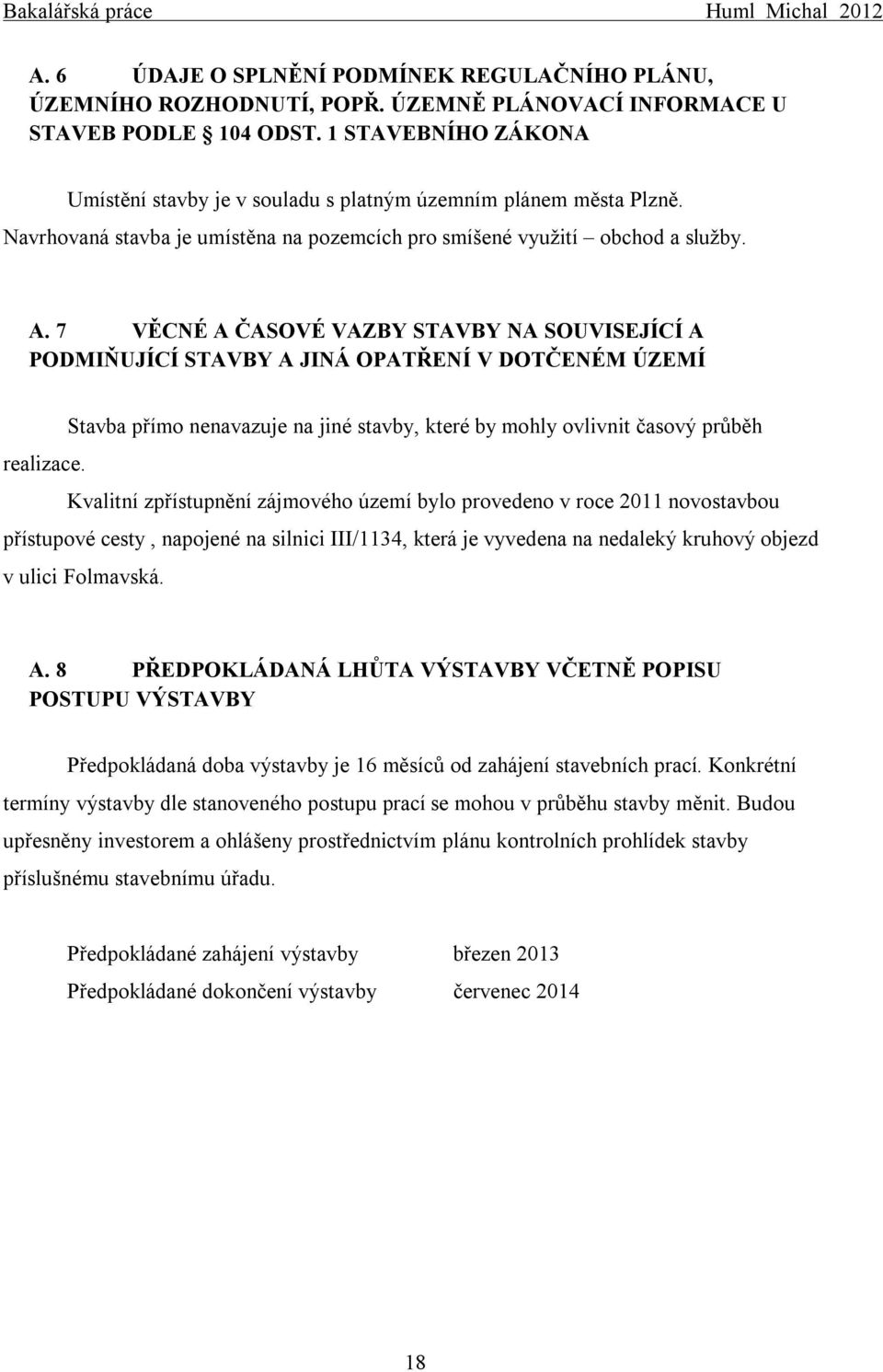 Bakalářská práce Huml Michal 2012

A. 6 ÚDAJE O SPLNĚNÍ PODMÍNEK REGULAČNÍHO PLÁNU, ÚZEMNÍHO ROZHODNUTÍ, POPŘ. ÚZEMNĚ PLÁNOVACÍ INFORMACE U STAVEB PODLE 104 ODST. 1 STAVEBNÍHO ZÁKONA

Umístění stavby je v souladu s platným územním plánem města Plzně. Navrhovaná stavba je umístěna na pozemcích pro smíšené využití – obchod a služby.

A. 7 VĚCNÉ A ČASOVÉ VAZBY STAVBY NA SOUVISEJÍCÍ A PODMIŇUJÍCÍ STAVBY A JINÁ OPATŘENÍ V DOTČENÉM ÚZEMÍ

Stavba přímo nenavazuje na jiné stavby, které by mohly ovlivnit časový průběh realizace.

Kvalitní zpřístupnění zájmového území bylo provedeno v roce 2011 novostavbou přístupové cesty , napojené na silnici III/1134, která je vyvedena na nedaleký kruhový objezd v ulici Folmavská.

A. 8 PŘEDPOKLÁDANÁ LHŮTA VÝSTAVBY VČETNĚ POPISU POSTUPU VÝSTAVBY

Předpokládaná doba výstavby je 16 měsíců od zahájení stavebních prací. Konkrétní termíny výstavby dle stanoveného postupu prací se mohou v průběhu stavby měnit. Budou upřesněny investorem a ohlášeny prostřednictvím plánu kontrolních prohlídek stavby příslušnému stavebnímu úřadu.

Předpokládané zahájení výstavby březen 2013
Předpokládané dokončení výstavby červenec 2014

18